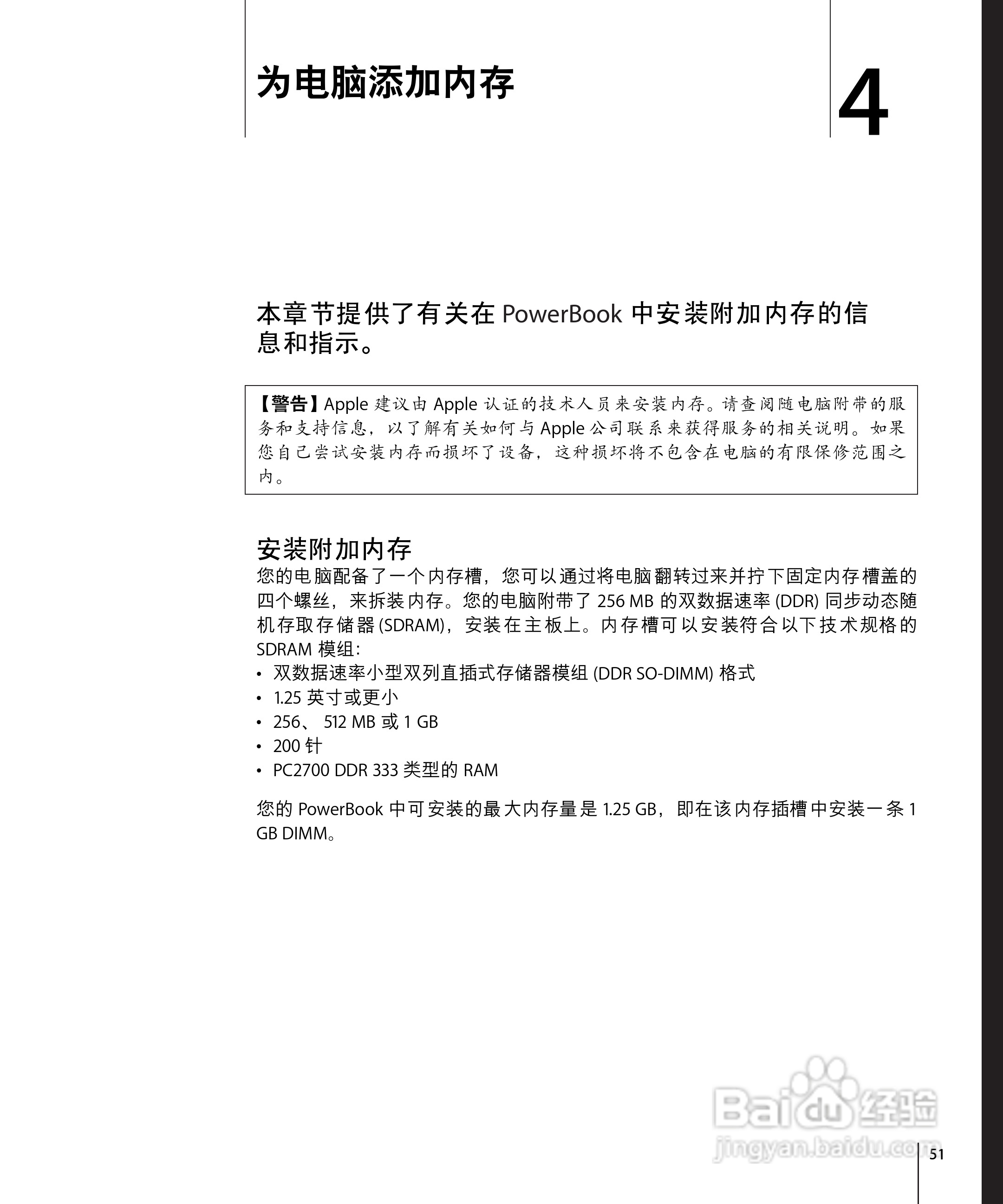 为电脑添加内存

4

本章节提供了有关在 PowerBook 中安装附加内存的信息和指示。

【警告】Apple 建议由 Apple 认证的技术人员来安装内存。请查阅随电脑附带的服务和支持信息，以了解有关如何与 Apple 公司联系来获得服务的相关说明。如果您自己尝试安装内存而损坏了设备，这种损坏将不包含在电脑的有限保修范围之内。

安装附加内存

您的电脑配备了一个内存槽，您可以通过将电脑翻转过来并拧下固定内存槽盖的四个螺丝，来拆装内存。您的电脑附带了 256 MB 的双数据速率 (DDR) 同步动态随机存取存储器 (SDRAM)，安装在主板上。内存槽可以安装符合以下技术规格的 SDRAM 模组：

• 双数据速率小型双列直插式存储器模组 (DDR SO-DIMM) 格式
• 1.25 英寸或更小
• 256、 512 MB 或 1 GB
• 200 针
• PC2700 DDR 333 类型的 RAM

您的 PowerBook 中可安装的最大内存量是 1.25 GB，即在该内存插槽中安装一条 1 GB DIMM。

Baidu 经验
jingyan.baidu.com

51